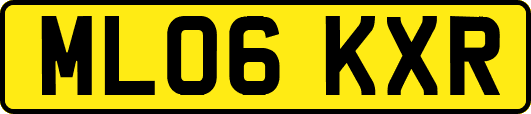 ML06 KXR